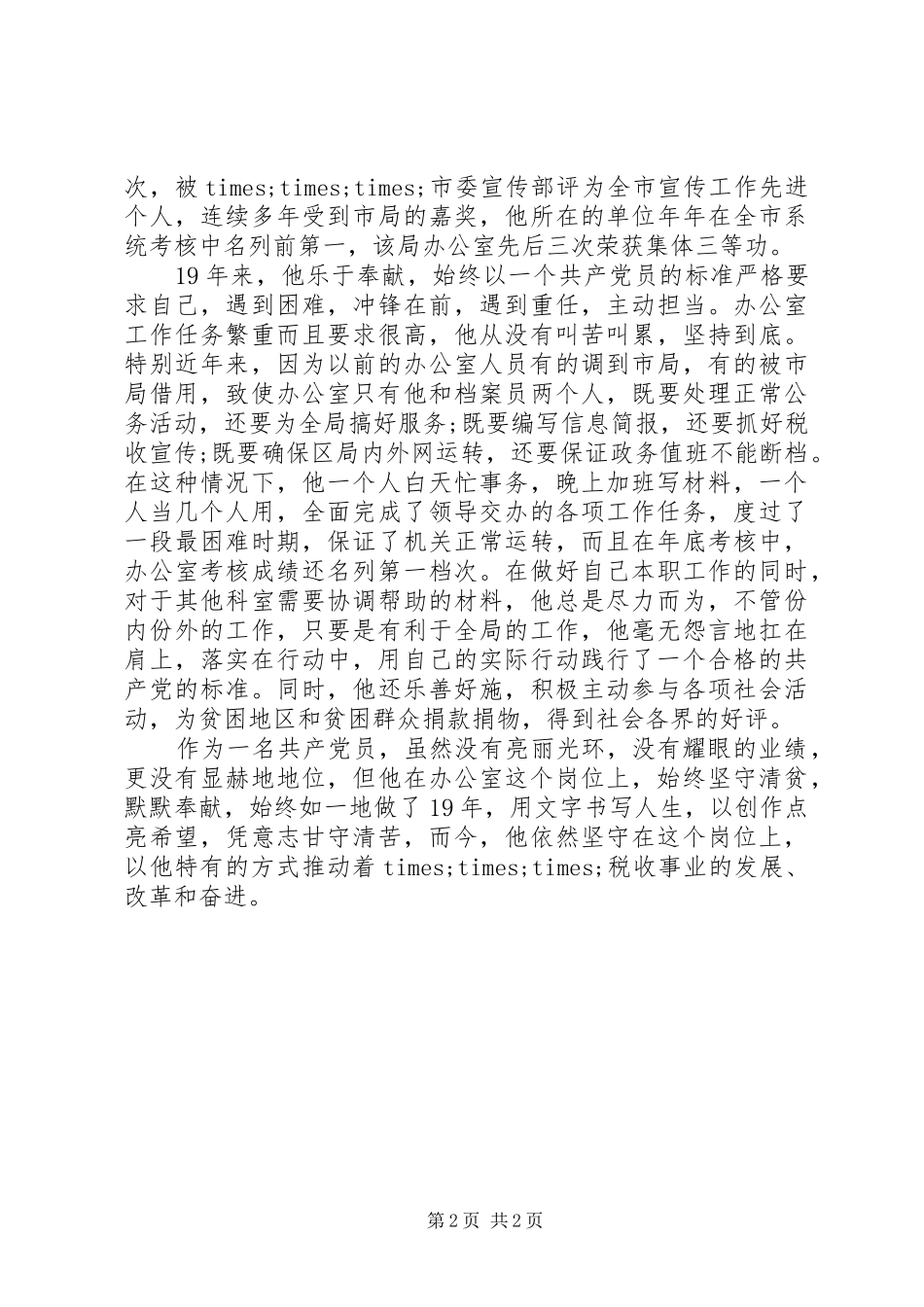 次，被 times;times;times;市委宣传部评为全市宣传工作先进个人，连续多年受到市局的嘉奖，他所在的单位年年在全市系统考核中名列前第一，该局办公室先后三次荣获集体三等功。

19 年来，他乐于奉献，始终以一个共产党员的标准严格要求自己，遇到困难，冲锋在前，遇到重任，主动担当。办公室工作任务繁重而且要求很高，他从没有叫苦叫累，坚持到底。特别近年来，因为以前的办公室人员有的调到市局，有的被市局借用，致使办公室只有他和档案员两个人，既要处理正常公务活动，还要为全局搞好服务;既要编写信息简报，还要抓好税收宣传;既要确保区局内外网运转，还要保证政务值班不能断档。在这种情况下，他一个人白天忙事务，晚上加班写材料，一个人当几个人用，全面完成了领导交办的各项工作任务，度过了一段最困难时期，保证了机关正常运转，而且在年底考核中，办公室考核成绩还名列第一档次。在做好自己本职工作的同时，对于其他科室需要协调帮助的材料，他总是尽力而为，不管份内份外的工作，只要是有利于全局的工作，他毫无怨言地扛在肩上，落实在行动中，用自己的实际行动践行了一个合格的共产党的标准。同时，他还乐善好施，积极主动参与各项社会活动，为贫困地区和贫困群众捐款捐物，得到社会各界的好评。

作为一名共产党员，虽然没有亮丽光环，没有耀眼的业绩，更没有显赫地地位，但他在办公室这个岗位上，始终坚守清贫，默默奉献，始终如一地做了 19 年，用文字书写人生，以创作点亮希望，凭意志甘守清苦，而今，他依然坚守在这个岗位上，以他特有的方式推动着 times;times;times;税收事业的发展、改革和奋进。

第 2 页 共 2 页